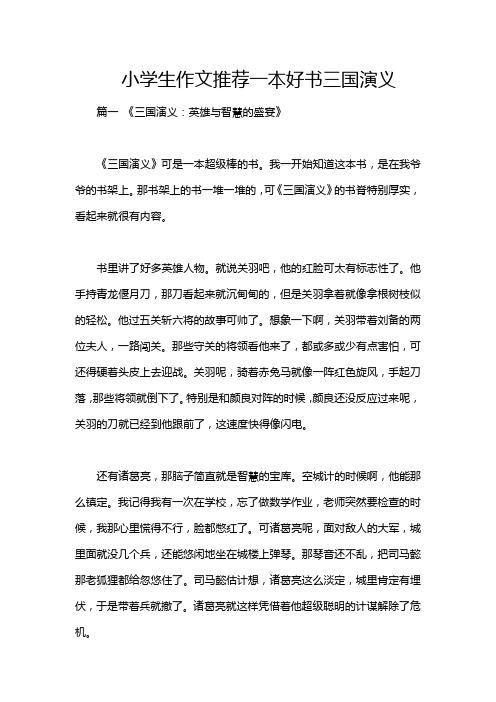 小学生作文推荐一本好书三国演义

篇一 《三国演义：英雄与智慧的盛宴》

《三国演义》可是一本超级棒的书。我一开始知道这本书，是在我爷爷的书架上。那书架上的书一堆一堆的，可《三国演义》的书脊特别厚实，看起来就很有内容。

书里讲了好多英雄人物。就说关羽吧，他的红脸可太有标志性了。他手持青龙偃月刀，那刀看起来就沉甸甸的，但是关羽拿着就像拿根树枝似的轻松。他过五关斩六将的故事可帅了。想象一下啊，关羽带着刘备的两位夫人，一路闯关。那些守关的将领看他来了，都或多或少有点害怕，可还得硬着头皮上去迎战。关羽呢，骑着赤兔马就像一阵红色旋风，手起刀落，那些将领就倒下了。特别是和颜良对阵的时候，颜良还没反应过来呢，关羽的刀就已经到他跟前了，这速度快得像闪电。

还有诸葛亮，那脑子简直就是智慧的宝库。空城计的时候啊，他能那么镇定。我记得我有一次在学校，忘了做数学作业，老师突然要检查的时候，我那心里慌得不行，脸都憋红了。可诸葛亮呢，面对敌人的大军，城里面就没几个兵，还能悠闲地坐在城楼上弹琴。那琴音还不乱，把司马懿那老狐狸都给忽悠住了。司马懿估计想，诸葛亮这么淡定，城里肯定有埋伏，于是带着兵就撤了。诸葛亮就这样凭借着他超级聪明的计谋解除了危机。